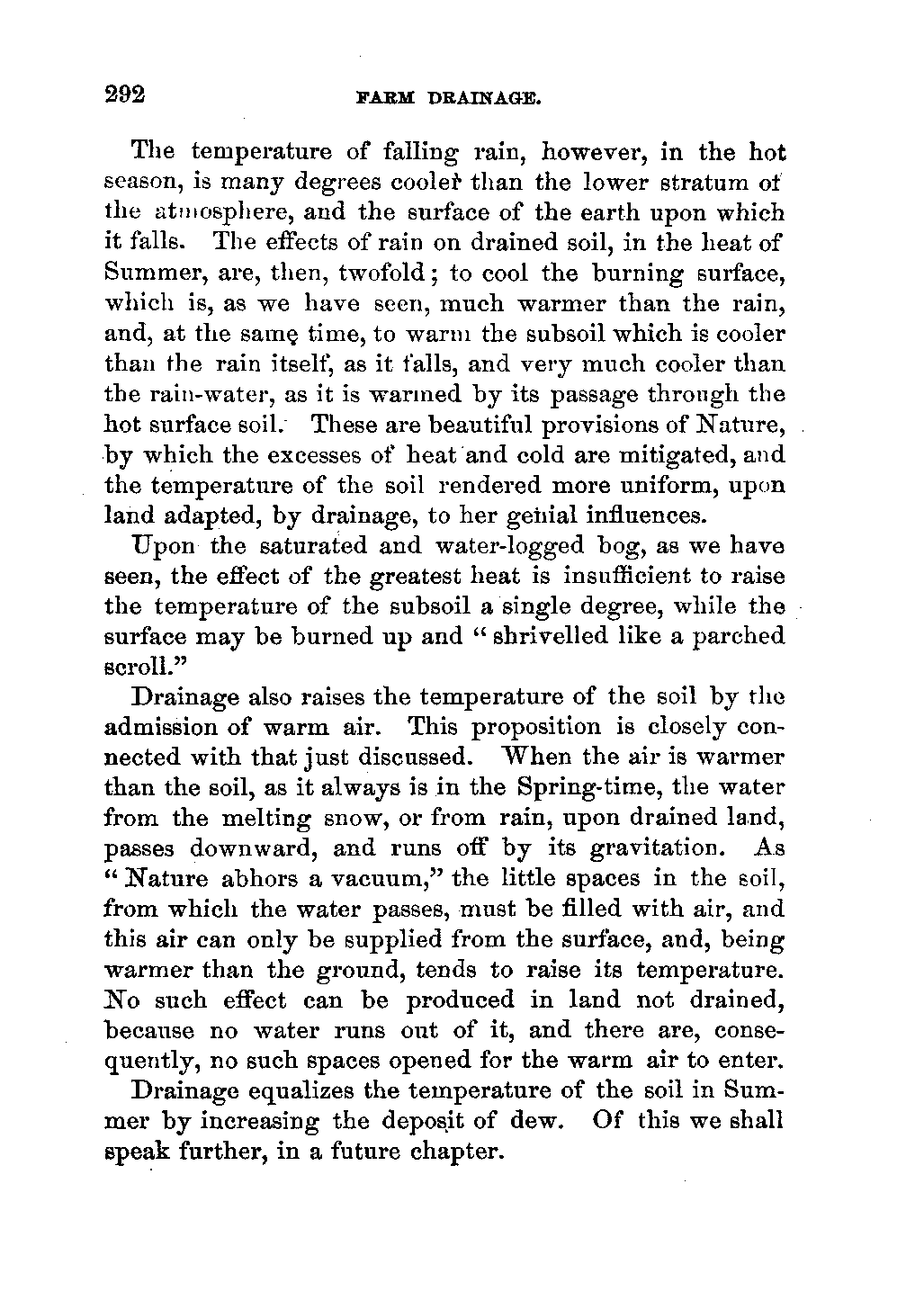 292 FARM DRAINAGE.

The temperature of falling rain, however, in the hot season, is many degrees cooler than the lower stratum of the atmosphere, and the surface of the earth upon which it falls. The effects of rain on drained soil, in the heat of Summer, are, then, twofold; to cool the burning surface, which is, as we have seen, much warmer than the rain, and, at the same time, to warm the subsoil which is cooler than the rain itself, as it falls, and very much cooler than the rain-water, as it is warmed by its passage through the hot surface soil. These are beautiful provisions of Nature, by which the excesses of heat and cold are mitigated, and the temperature of the soil rendered more uniform, upon land adapted, by drainage, to her genial influences.

Upon the saturated and water-logged bog, as we have seen, the effect of the greatest heat is insufficient to raise the temperature of the subsoil a single degree, while the surface may be burned up and "shrivelled like a parched scroll."

Drainage also raises the temperature of the soil by the admission of warm air. This proposition is closely connected with that just discussed. When the air is warmer than the soil, as it always is in the Spring-time, the water from the melting snow, or from rain, upon drained land, passes downward, and runs off by its gravitation. As "Nature abhors a vacuum," the little spaces in the soil, from which the water passes, must be filled with air, and this air can only be supplied from the surface, and, being warmer than the ground, tends to raise its temperature. No such effect can be produced in land not drained, because no water runs out of it, and there are, consequently, no such spaces opened for the warm air to enter.

Drainage equalizes the temperature of the soil in Summer by increasing the deposit of dew. Of this we shall speak further, in a future chapter.